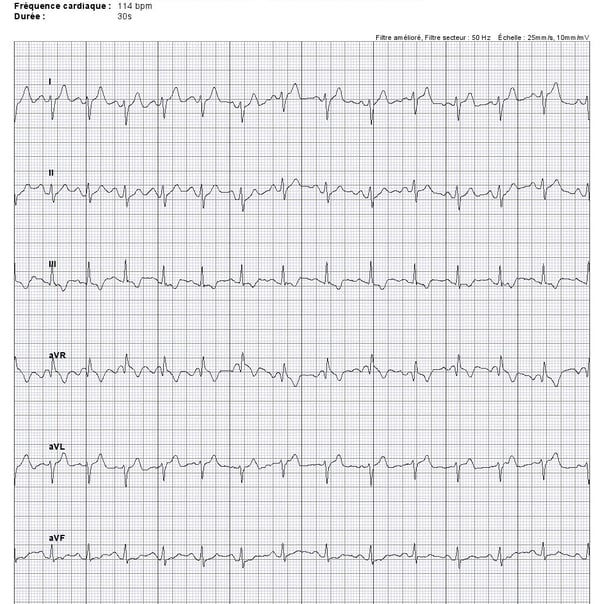 Fréquence cardiaque : 114 bpm
Durée : 30s

Filtre amélioré, Filtre secteur : 50 Hz Échelle : 25mm/s, 10mm/mV

I

II

III

aVR

aVL

aVF